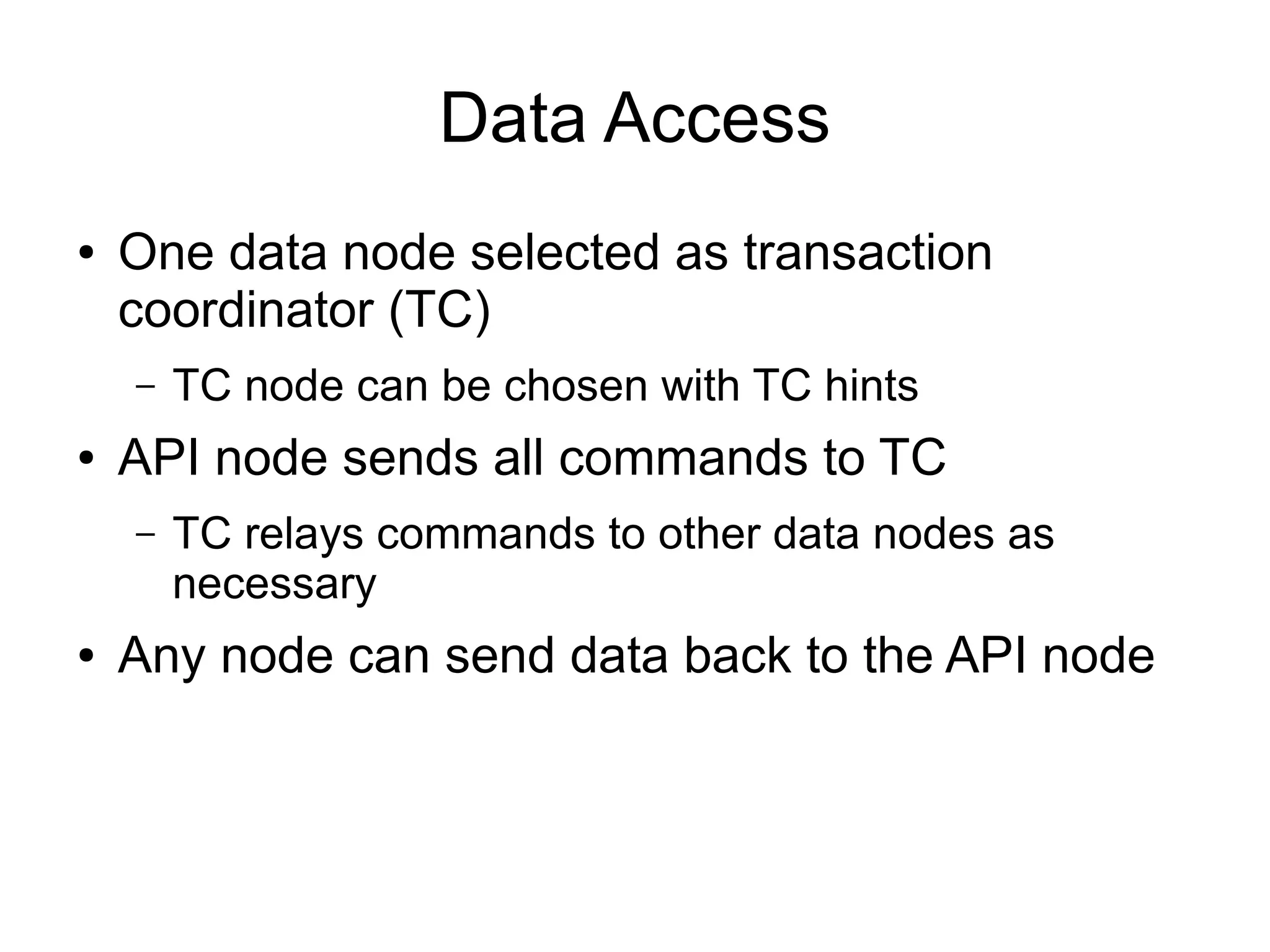 Data Access

• One data node selected as transaction coordinator (TC)

– TC node can be chosen with TC hints

• API node sends all commands to TC

– TC relays commands to other data nodes as necessary

• Any node can send data back to the API node